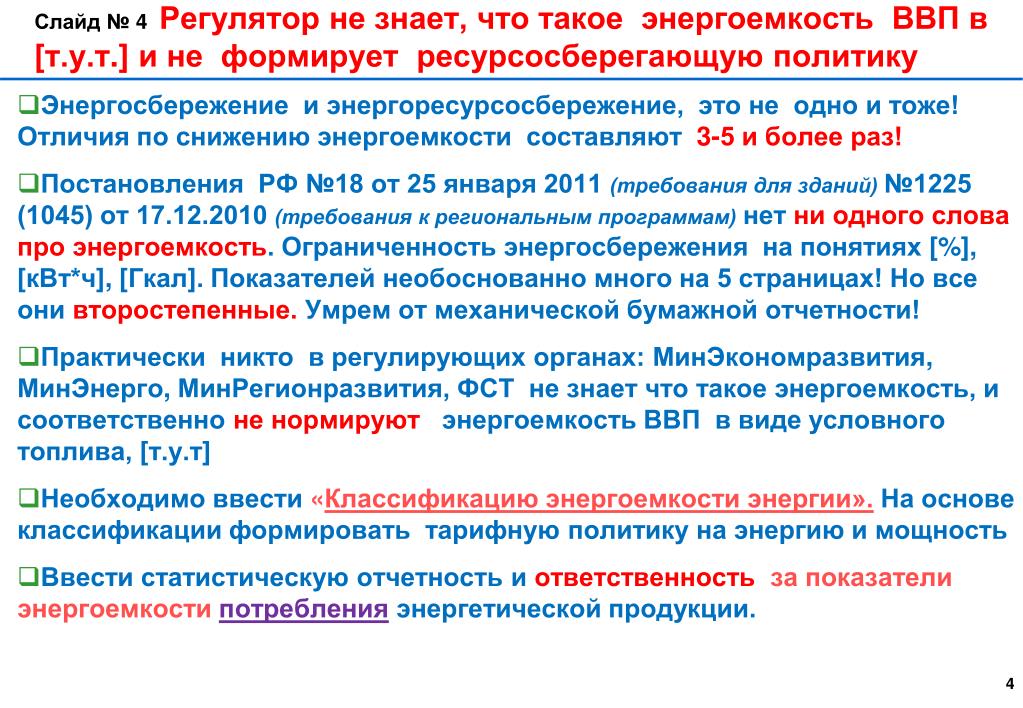 Слайд № 4 Регулятор не знает, что такое энергоемкость ВВП в [т.у.т.] и не формирует ресурсосберегающую политику

❑Энергосбережение и энергоресурсосбережение, это не одно и тоже! Отличия по снижению энергоемкости составляют 3-5 и более раз!

❑Постановления РФ №18 от 25 января 2011 (требования для зданий) №1225 (1045) от 17.12.2010 (требования к региональным программам) нет ни одного слова про энергоемкость. Ограниченность энергосбережения на понятиях [%], [кВт*ч], [Гкал]. Показателей необоснованно много на 5 страницах! Но все они второстепенные. Умрем от механической бумажной отчетности!

❑Практически никто в регулирующих органах: МинЭкономразвития, МинЭнерго, МинРегионразвития, ФСТ не знает что такое энергоемкость, и соответственно не нормируют энергоемкость ВВП в виде условного топлива, [т.у.т]

❑Необходимо ввести «Классификацию энергоемкости энергии». На основе классификации формировать тарифную политику на энергию и мощность

❑Ввести статистическую отчетность и ответственность за показатели энергоемкости потребления энергетической продукции.

4